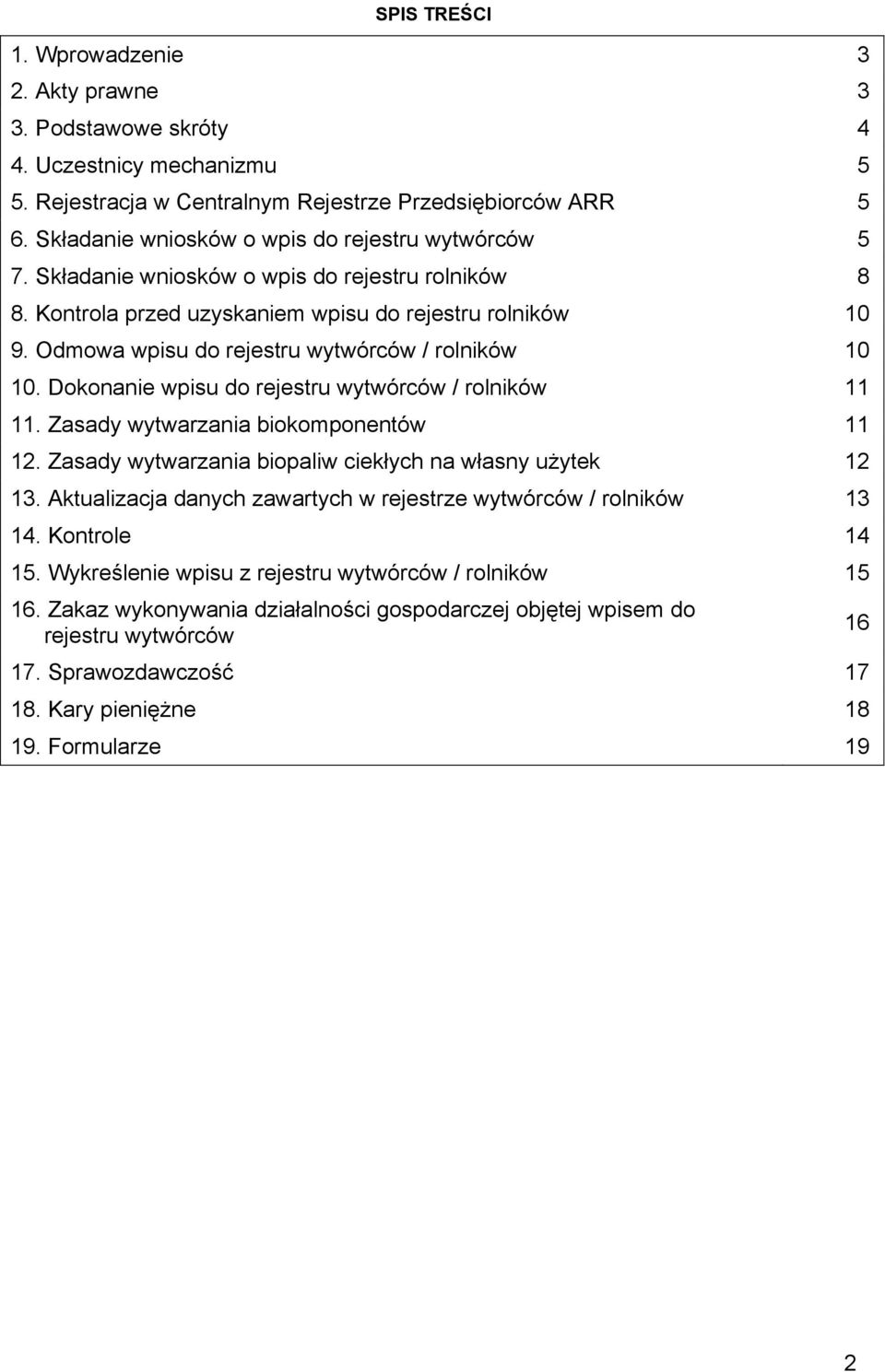 SPIS TREŚCI

| | |
|---|---|
| 1. Wprowadzenie | 3 |
| 2. Akty prawne | 3 |
| 3. Podstawowe skróty | 4 |
| 4. Uczestnicy mechanizmu | 5 |
| 5. Rejestracja w Centralnym Rejestrze Przedsiębiorców ARR | 5 |
| 6. Składanie wniosków o wpis do rejestru wytwórców | 5 |
| 7. Składanie wniosków o wpis do rejestru rolników | 8 |
| 8. Kontrola przed uzyskaniem wpisu do rejestru rolników | 10 |
| 9. Odmowa wpisu do rejestru wytwórców / rolników | 10 |
| 10. Dokonanie wpisu do rejestru wytwórców / rolników | 11 |
| 11. Zasady wytwarzania biokomponentów | 11 |
| 12. Zasady wytwarzania biopaliw ciekłych na własny użytek | 12 |
| 13. Aktualizacja danych zawartych w rejestrze wytwórców / rolników | 13 |
| 14. Kontrole | 14 |
| 15. Wykreślenie wpisu z rejestru wytwórców / rolników | 15 |
| 16. Zakaz wykonywania działalności gospodarczej objętej wpisem do rejestru wytwórców | 16 |
| 17. Sprawozdawczość | 17 |
| 18. Kary pieniężne | 18 |
| 19. Formularze | 19 |

2